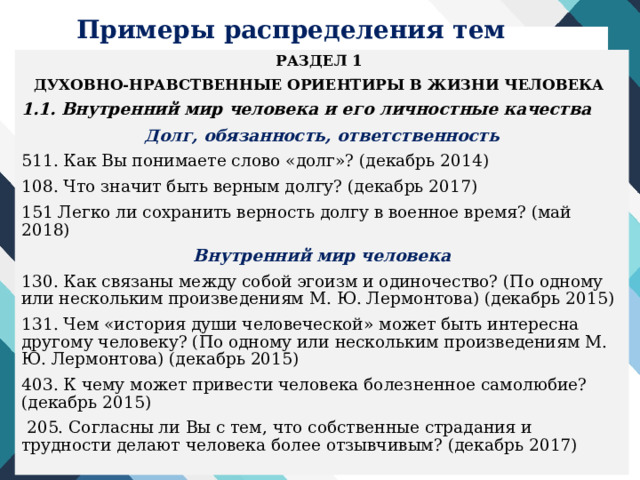 Примеры распределения тем

РАЗДЕЛ 1

ДУХОВНО-НРАВСТВЕННЫЕ ОРИЕНТИРЫ В ЖИЗНИ ЧЕЛОВЕКА

1.1. Внутренний мир человека и его личностные качества

Долг, обязанность, ответственность

511. Как Вы понимаете слово «долг»? (декабрь 2014)

108. Что значит быть верным долгу? (декабрь 2017)

151 Легко ли сохранить верность долгу в военное время? (май 2018)

Внутренний мир человека

130. Как связаны между собой эгоизм и одиночество? (По одному или нескольким произведениям М. Ю. Лермонтова) (декабрь 2015)

131. Чем «история души человеческой» может быть интересна другому человеку? (По одному или нескольким произведениям М. Ю. Лермонтова) (декабрь 2015)

403. К чему может привести человека болезненное самолюбие? (декабрь 2015)

205. Согласны ли Вы с тем, что собственные страдания и трудности делают человека более отзывчивым? (декабрь 2017)